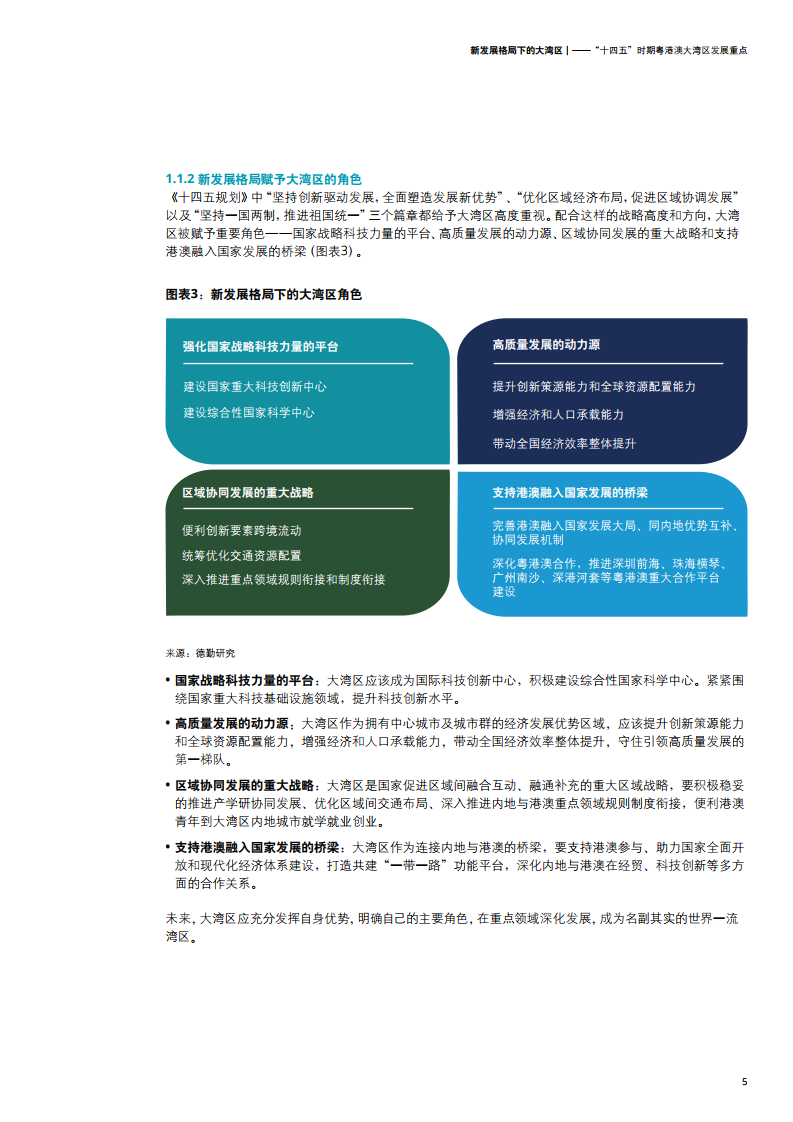 新发展格局下的大湾区 | ——“十四五”时期粤港澳大湾区发展重点

1.1.2 新发展格局赋予大湾区的角色

《十四五规划》中“坚持创新驱动发展，全面塑造发展新优势”、“优化区域经济布局，促进区域协调发展”以及“坚持一国两制，推进祖国统一”三个篇章都给予大湾区高度重视。配合这样的战略高度和方向，大湾区被赋予重要角色——国家战略科技力量的平台、高质量发展的动力源、区域协同发展的重大战略和支持港澳融入国家发展的桥梁（图表3）。

图表3：新发展格局下的大湾区角色

强化国家战略科技力量的平台

建设国家重大科技创新中心

建设综合性国家科学中心

高质量发展的动力源

提升创新策源能力和全球资源配置能力

增强经济和人口承载能力

带动全国经济效率整体提升

区域协同发展的重大战略

便利创新要素跨境流动

统筹优化交通资源配置

深入推进重点领域规则衔接和制度衔接

支持港澳融入国家发展的桥梁

完善港澳融入国家发展大局、同内地优势互补、协同发展机制

深化粤港澳合作，推进深圳前海、珠海横琴、广州南沙、深港河套等粤港澳重大合作平台建设

来源：德勤研究

• 国家战略科技力量的平台：大湾区应该成为国际科技创新中心，积极建设综合性国家科学中心。紧紧围绕国家重大科技基础设施领域，提升科技创新水平。

• 高质量发展的动力源：大湾区作为拥有中心城市及城市群的经济发展优势区域，应该提升创新策源能力和全球资源配置能力，增强经济和人口承载能力，带动全国经济效率整体提升，守住引领高质量发展的第一梯队。

• 区域协同发展的重大战略：大湾区是国家促进区域间融合互动、融通补充的重大区域战略，要积极稳妥的推进产学研协同发展、优化区域间交通布局、深入推进内地与港澳重点领域规则制度衔接，便利港澳青年到大湾区内地城市就学就业创业。

• 支持港澳融入国家发展的桥梁：大湾区作为连接内地与港澳的桥梁，要支持港澳参与、助力国家全面开放和现代化经济体系建设，打造共建“一带一路”功能平台，深化内地与港澳在经贸、科技创新等多方面的合作关系。

未来，大湾区应充分发挥自身优势，明确自己的主要角色，在重点领域深化发展，成为名副其实的世界一流湾区。

5